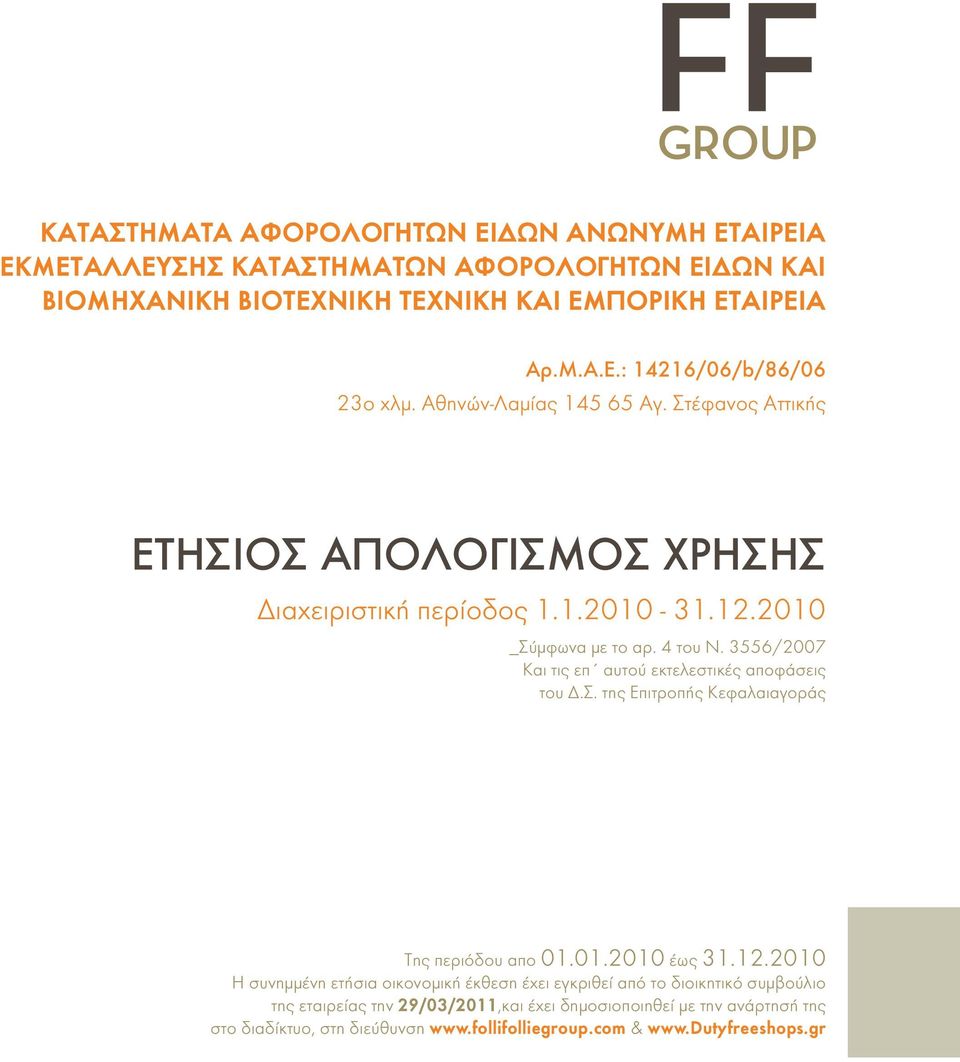 FF
GROUP

ΚΑΤΑΣΤΗΜΑΤΑ ΑΦΟΡΟΛΟΓΗΤΩΝ ΕΙΔΩΝ ΑΝΩΝΥΜΗ ΕΤΑΙΡΕΙΑ ΕΚΜΕΤΑΛΛΕΥΣΗΣ ΚΑΤΑΣΤΗΜΑΤΩΝ ΑΦΟΡΟΛΟΓΗΤΩΝ ΕΙΔΩΝ ΚΑΙ ΒΙΟΜΗΧΑΝΙΚΗ ΒΙΟΤΕΧΝΙΚΗ ΤΕΧΝΙΚΗ ΚΑΙ ΕΜΠΟΡΙΚΗ ΕΤΑΙΡΕΙΑ

Αρ.Μ.Α.Ε.: 14216/06/b/86/06
23ο χλμ. Αθηνών-Λαμίας 145 65 Αγ. Στέφανος Αττικής

ΕΤΗΣΙΟΣ ΑΠΟΛΟΓΙΣΜΟΣ ΧΡΗΣΗΣ

Διαχειριστική περίοδος 1.1.2010 - 31.12.2010

_Σύμφωνα με το αρ. 4 του Ν. 3556/2007
Και τις επ΄ αυτού εκτελεστικές αποφάσεις
του Δ.Σ. της Επιτροπής Κεφαλαιαγοράς

Της περιόδου απο 01.01.2010 έως 31.12.2010
Η συνημμένη ετήσια οικονομική έκθεση έχει εγκριθεί από το διοικητικό συμβούλιο της εταιρείας την 29/03/2011,και έχει δημοσιοποιηθεί με την ανάρτησή της στο διαδίκτυο, στη διεύθυνση www.follifolliegroup.com & www.Dutyfreeshops.gr